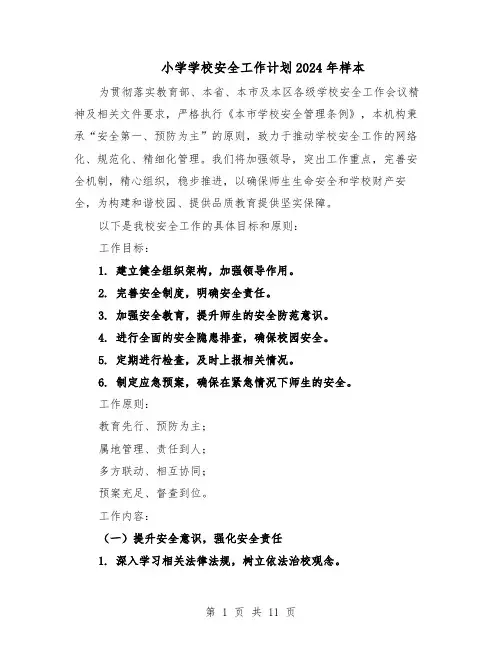 小学学校安全工作计划2024年样本

为贯彻落实教育部、本省、本市及本区各级学校安全工作会议精神及相关文件要求，严格执行《本市学校安全管理条例》，本机构秉承“安全第一、预防为主”的原则，致力于推动学校安全工作的网络化、规范化、精细化管理。我们将加强领导，突出工作重点，完善安全机制，精心组织，稳步推进，以确保师生生命安全和学校财产安全，为构建和谐校园、提供品质教育提供坚实保障。

以下是我校安全工作的具体目标和原则：

工作目标：

1. 建立健全组织架构，加强领导作用。

2. 完善安全制度，明确安全责任。

3. 加强安全教育，提升师生的安全防范意识。

4. 进行全面的安全隐患排查，确保校园安全。

5. 定期进行检查，及时上报相关情况。

6. 制定应急预案，确保在紧急情况下师生的安全。

工作原则：

教育先行、预防为主；

属地管理、责任到人；

多方联动、相互协同；

预案充足、督查到位。

工作内容：

（一）提升安全意识，强化安全责任

1. 深入学习相关法律法规，树立依法治校观念。

第 1 页 共 11 页